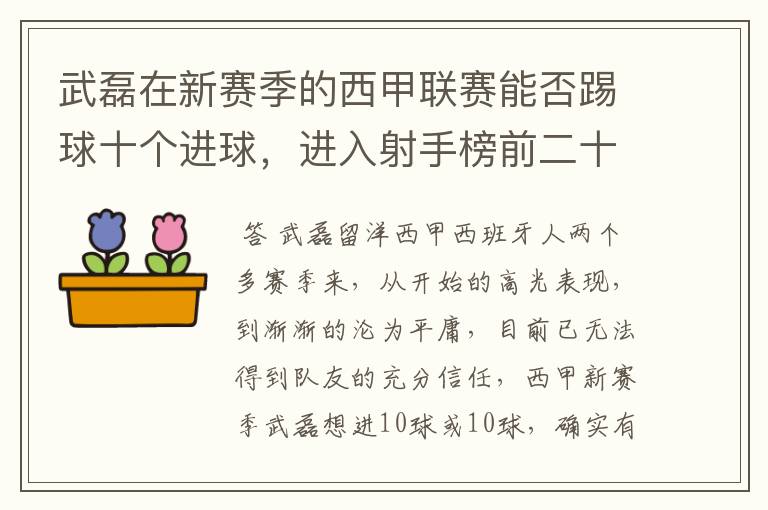 武磊在新赛季的西甲联赛能否踢球十个进球，进入射手榜前二十

答 武磊留洋西甲西班牙人两个多赛季来，从开始的高光表现，到渐渐的沦为平庸，目前已无法得到队友的充分信任，西甲新赛季武磊想进10球或10球，确实有